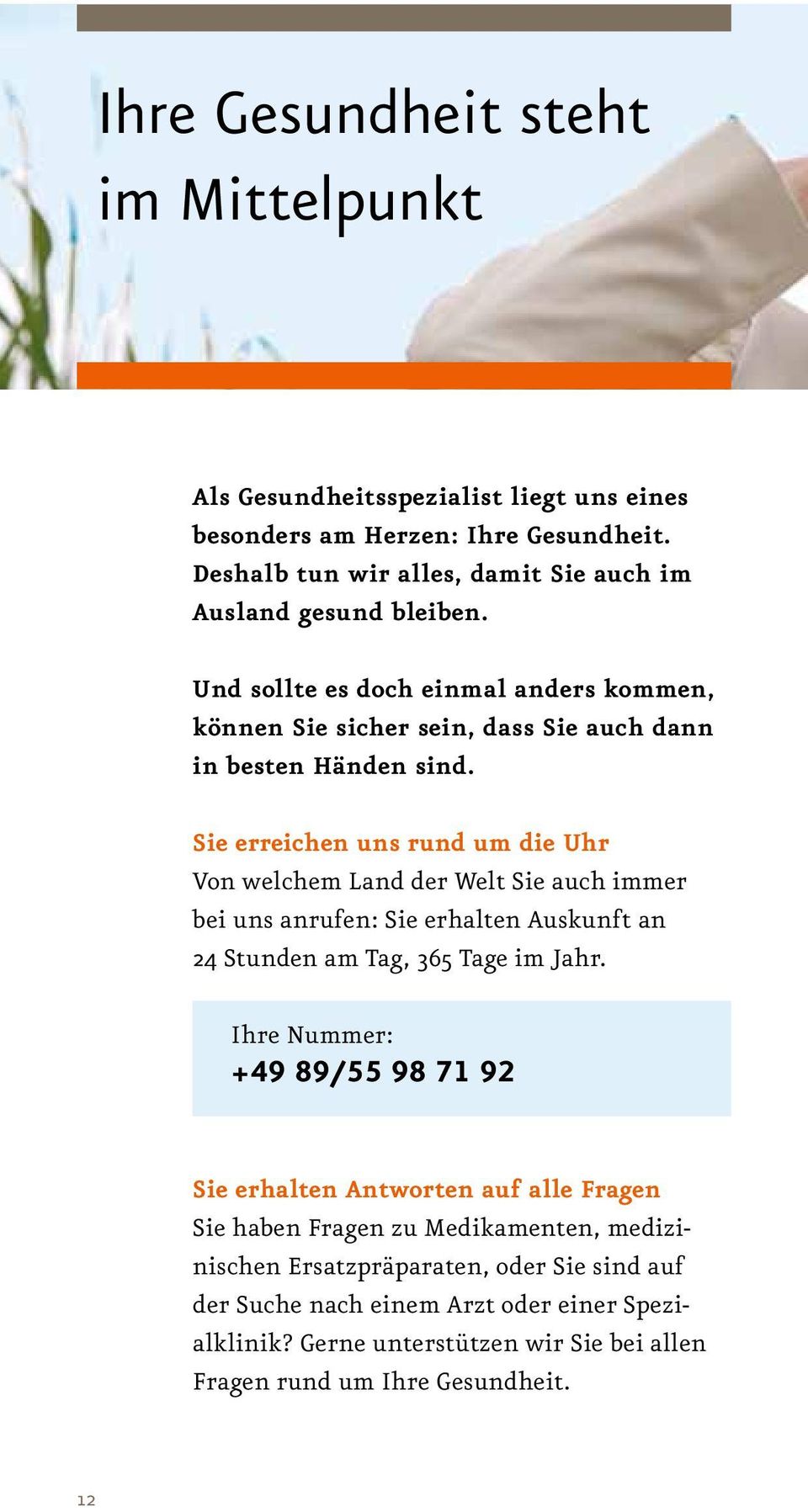 Ihre Gesundheit steht im Mittelpunkt

Als Gesundheitsspezialist liegt uns eines besonders am Herzen: Ihre Gesundheit. Deshalb tun wir alles, damit Sie auch im Ausland gesund bleiben.

Und sollte es doch einmal anders kommen, können Sie sicher sein, dass Sie auch dann in besten Händen sind.

Sie erreichen uns rund um die Uhr
Von welchem Land der Welt Sie auch immer bei uns anrufen: Sie erhalten Auskunft an 24 Stunden am Tag, 365 Tage im Jahr.

Ihre Nummer:
+49 89/55 98 71 92

Sie erhalten Antworten auf alle Fragen
Sie haben Fragen zu Medikamenten, medizinischen Ersatzpräparaten, oder Sie sind auf der Suche nach einem Arzt oder einer Spezialklinik? Gerne unterstützen wir Sie bei allen Fragen rund um Ihre Gesundheit.

12